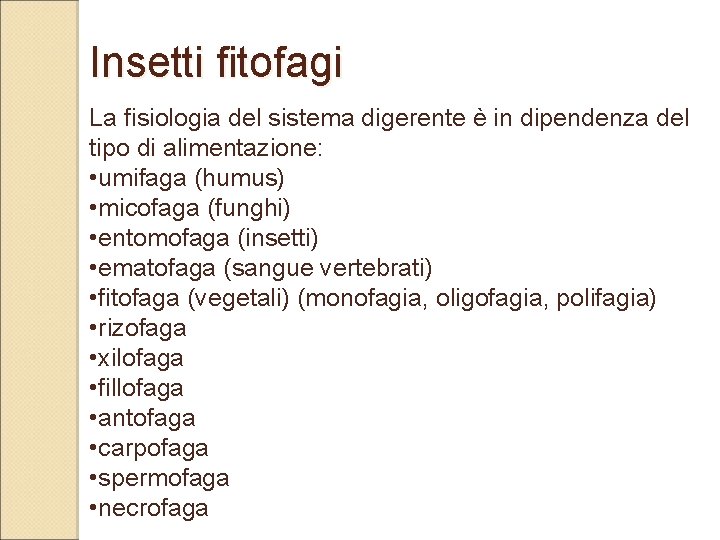 Insetti fitofagi

La fisiologia del sistema digerente è in dipendenza del tipo di alimentazione:
•umifaga (humus)
•micofaga (funghi)
•entomofaga (insetti)
•ematofaga (sangue vertebrati)
•fitofaga (vegetali) (monofagia, oligofagia, polifagia)
•rizofaga
•xilofaga
•fillofaga
•antofaga
•carpofaga
•spermofaga
•necrofaga